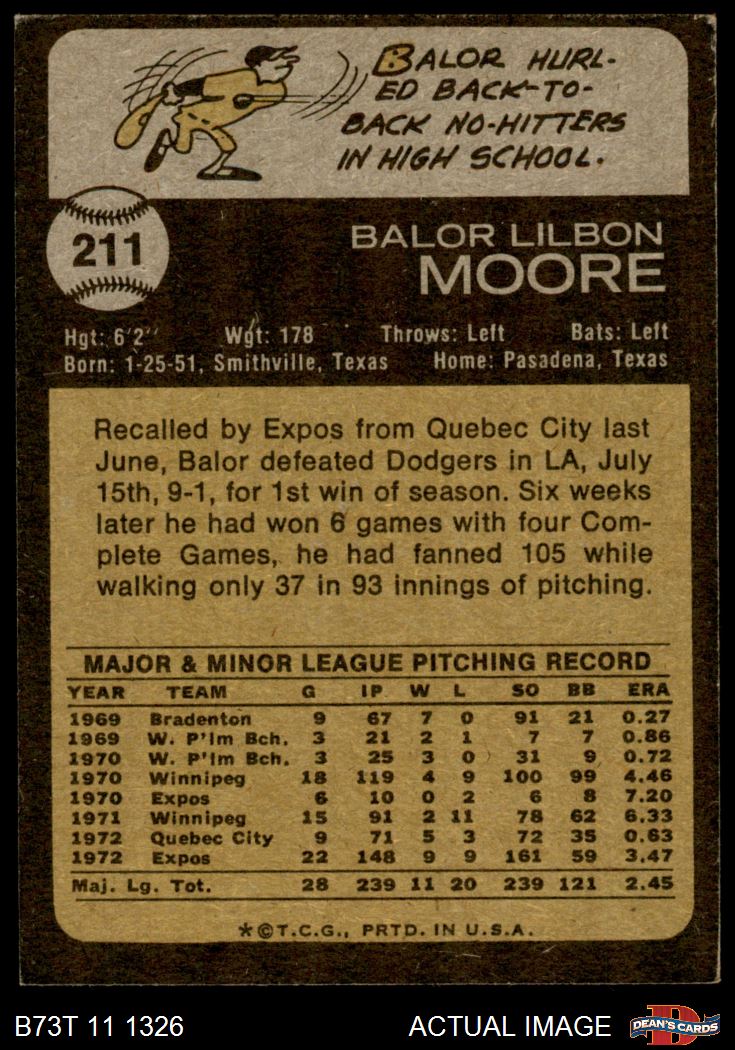 BALOR HURLED BACK-TO-BACK NO-HITTERS IN HIGH SCHOOL.

211

BALOR LILBON
MOORE

Hgt: 6'2" Wgt: 178 Throws: Left Bats: Left
Born: 1-25-51, Smithville, Texas Home: Pasadena, Texas

Recalled by Expos from Quebec City last June, Balor defeated Dodgers in LA, July 15th, 9-1, for 1st win of season. Six weeks later he had won 6 games with four Complete Games, he had fanned 105 while walking only 37 in 93 innings of pitching.

MAJOR & MINOR LEAGUE PITCHING RECORD

| YEAR | TEAM | G | IP | W | L | SO | BB | ERA |
|---|---|---|---|---|---|---|---|---|
| 1969 | Bradenton | 9 | 67 | 7 | 0 | 91 | 21 | 0.27 |
| 1969 | W. P'lm Bch. | 3 | 21 | 2 | 1 | 7 | 7 | 0.86 |
| 1970 | W. P'lm Bch. | 3 | 25 | 3 | 0 | 31 | 9 | 0.72 |
| 1970 | Winnipeg | 18 | 119 | 4 | 9 | 100 | 99 | 4.46 |
| 1970 | Expos | 6 | 10 | 0 | 2 | 6 | 8 | 7.20 |
| 1971 | Winnipeg | 15 | 91 | 2 | 11 | 78 | 62 | 6.33 |
| 1972 | Quebec City | 9 | 71 | 5 | 3 | 72 | 35 | 0.63 |
| 1972 | Expos | 22 | 148 | 9 | 9 | 161 | 59 | 3.47 |
| Maj. Lg. Tot. | | 28 | 239 | 11 | 20 | 239 | 121 | 2.45 |

*©T.C.G., PRTD. IN U.S.A.

B73T 11 1326

ACTUAL IMAGE

DEAN'S CARDS